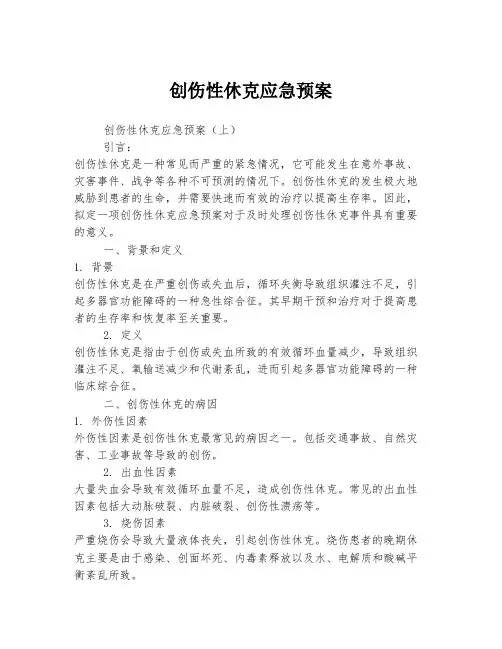 创伤性休克应急预案

创伤性休克应急预案（上）

引言：

创伤性休克是一种常见而严重的紧急情况，它可能发生在意外事故、灾害事件、战争等各种不可预测的情况下。创伤性休克的发生极大地威胁到患者的生命，并需要快速而有效的治疗以提高生存率。因此，拟定一项创伤性休克应急预案对于及时处理创伤性休克事件具有重要的意义。

一、背景和定义

1. 背景

创伤性休克是在严重创伤或失血后，循环失衡导致组织灌注不足，引起多器官功能障碍的一种急性综合征。其早期干预和治疗对于提高患者的生存率和恢复率至关重要。

2. 定义

创伤性休克是指由于创伤或失血所致的有效循环血量减少，导致组织灌注不足、氧输送减少和代谢紊乱，进而引起多器官功能障碍的一种临床综合征。

二、创伤性休克的病因

1. 外伤性因素

外伤性因素是创伤性休克最常见的病因之一。包括交通事故、自然灾害、工业事故等导致的创伤。

2. 出血性因素

大量失血会导致有效循环血量不足，造成创伤性休克。常见的出血性因素包括大动脉破裂、内脏破裂、创伤性溃疡等。

3. 烧伤因素

严重烧伤会导致大量液体丧失，引起创伤性休克。烧伤患者的晚期休克主要是由于感染、创面坏死、内毒素释放以及水、电解质和酸碱平衡紊乱所致。